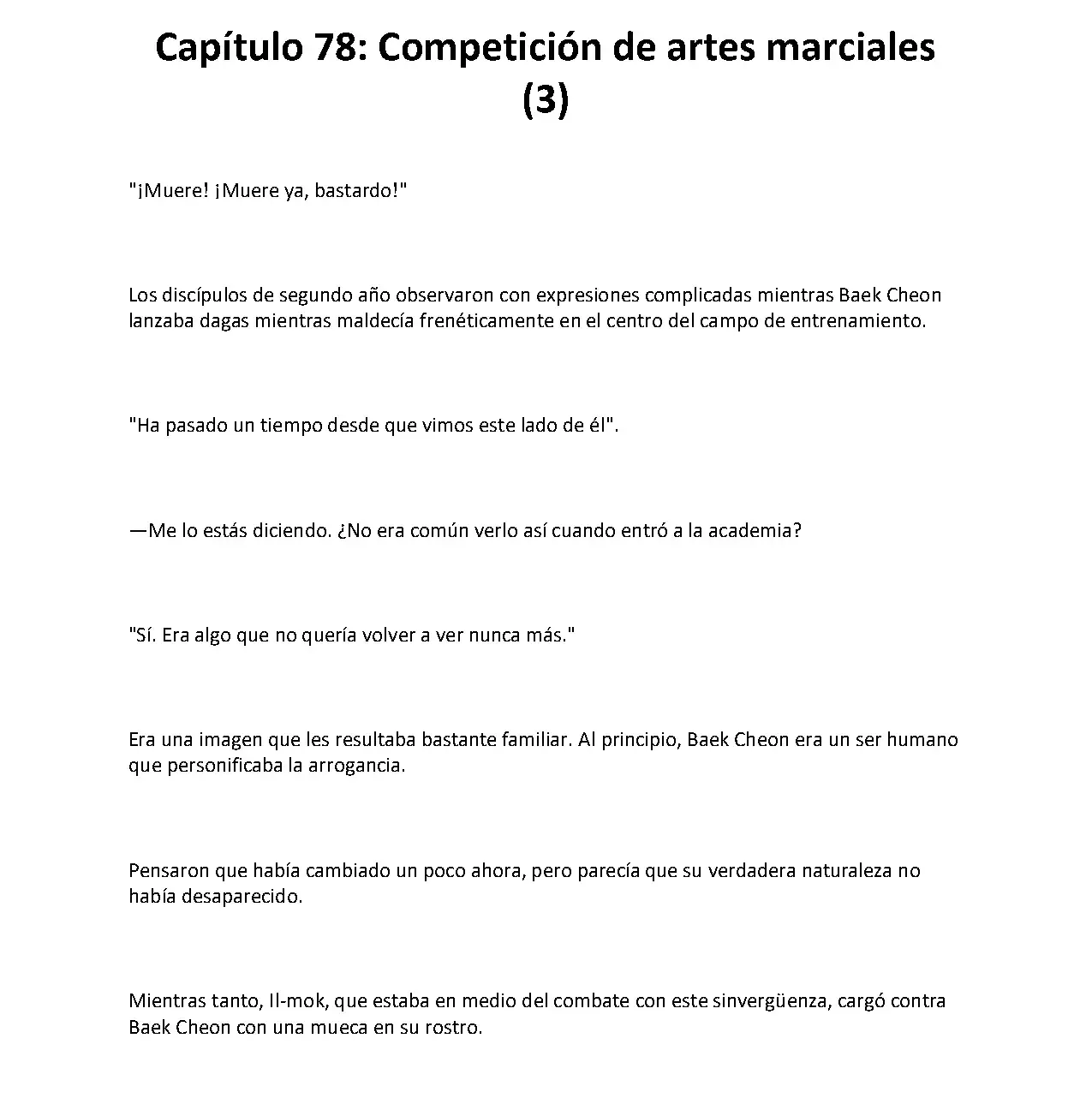 Capítulo 78: Competición de artes marciales (3)

"¡Muere! ¡Muere ya, bastardo!"

Los discípulos de segundo año observaron con expresiones complicadas mientras Baek Cheon lanzaba dagas mientras maldecía frenéticamente en el centro del campo de entrenamiento.

"Ha pasado un tiempo desde que vimos este lado de él".

—Me lo estás diciendo. ¿No era común verlo así cuando entró a la academia?

"Sí. Era algo que no quería volver a ver nunca más."

Era una imagen que les resultaba bastante familiar. Al principio, Baek Cheon era un ser humano que personificaba la arrogancia.

Pensaron que había cambiado un poco ahora, pero parecía que su verdadera naturaleza no había desaparecido.

Mientras tanto, Il-mok, que estaba en medio del combate con este sinvergüenza, cargó contra Baek Cheon con una mueca en su rostro.